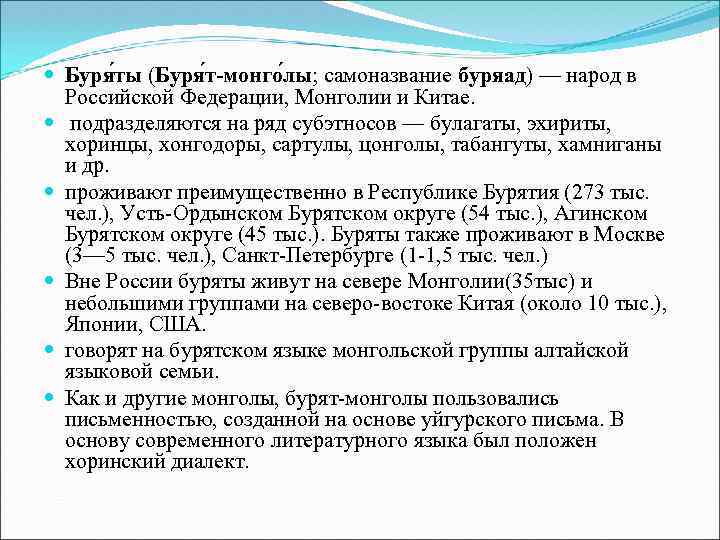 Буря́ты (Буря́т-монго́лы; самоназвание буряад) — народ в Российской Федерации, Монголии и Китае.

подразделяются на ряд субэтносов — булагаты, эхириты, хоринцы, хонгодоры, сартулы, цонголы, табангуты, хамниганы и др.

проживают преимущественно в Республике Бурятия (273 тыс. чел.), Усть-Ордынском Бурятском округе (54 тыс.), Агинском Бурятском округе (45 тыс.). Буряты также проживают в Москве (3—5 тыс. чел.), Санкт-Петербурге (1-1,5 тыс. чел.)

Вне России буряты живут на севере Монголии(35тыс) и небольшими группами на северо-востоке Китая (около 10 тыс.), Японии, США.

говорят на бурятском языке монгольской группы алтайской языковой семьи.

Как и другие монголы, бурят-монголы пользовались письменностью, созданной на основе уйгурского письма. В основу современного литературного языка был положен хоринский диалект.